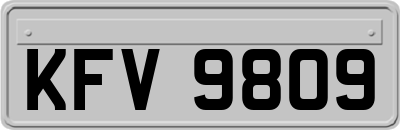 KFV 9809